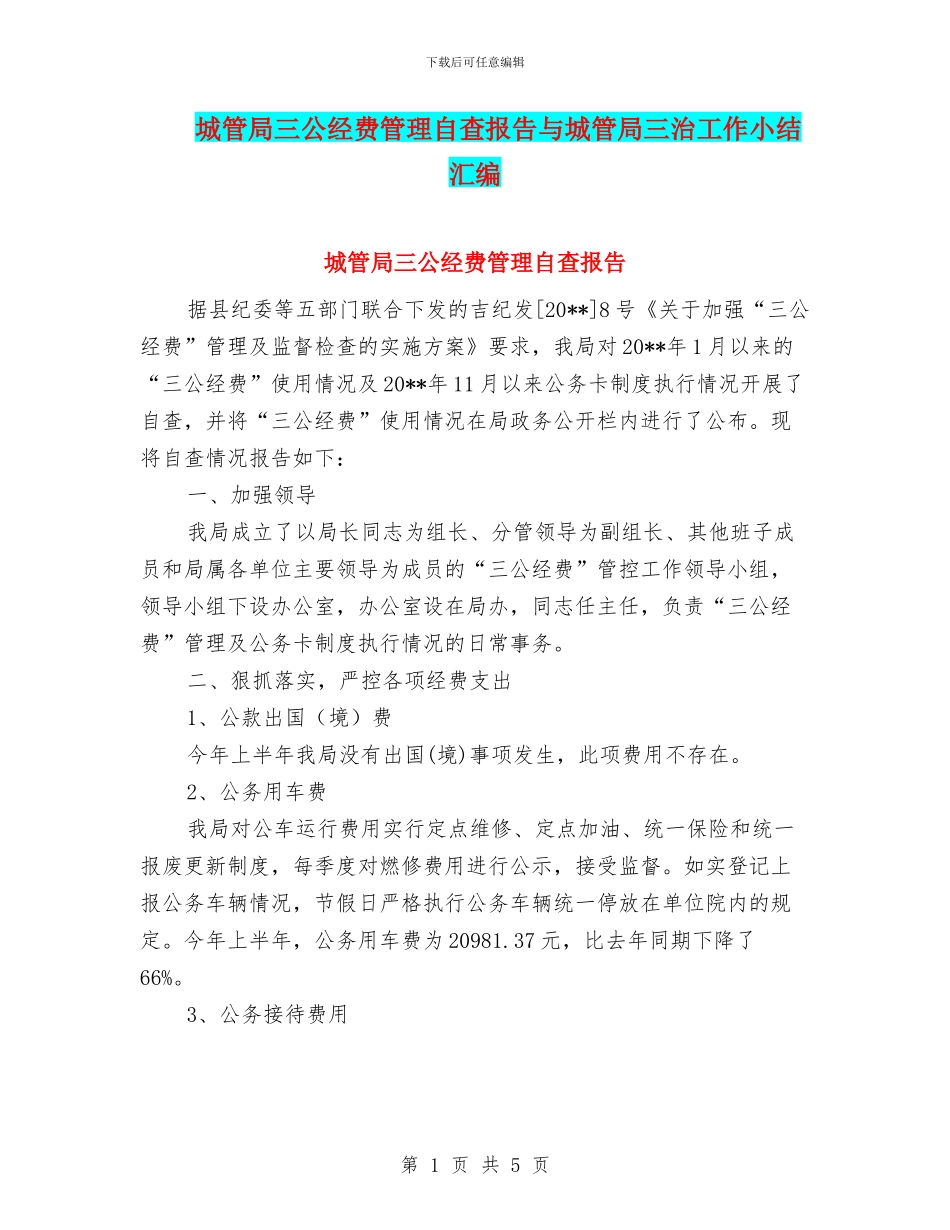 下载后可任意编辑

城管局三公经费管理自查报告与城管局三治工作小结汇编

城管局三公经费管理自查报告

据县纪委等五部门联合下发的吉纪发[20**]8号《关于加强“三公经费”管理及监督检查的实施方案》要求，我局对20**年1月以来的“三公经费”使用情况及20**年11月以来公务卡制度执行情况开展了自查，并将“三公经费”使用情况在局政务公开栏内进行了公布。现将自查情况报告如下：

一、加强领导

我局成立了以局长同志为组长、分管领导为副组长、其他班子成员和局属各单位主要领导为成员的“三公经费”管控工作领导小组，领导小组下设办公室，办公室设在局办，同志任主任，负责“三公经费”管理及公务卡制度执行情况的日常事务。

二、狠抓落实，严控各项经费支出

1、公款出国（境）费

今年上半年我局没有出国(境)事项发生，此项费用不存在。

2、公务用车费

我局对公车运行费用实行定点维修、定点加油、统一保险和统一报废更新制度，每季度对燃修费用进行公示，接受监督。如实登记上报公务车辆情况，节假日严格执行公务车辆统一停放在单位院内的规定。今年上半年，公务用车费为20981.37元，比去年同期下降了66%。

3、公务接待费用

第 1 页 共 5 页